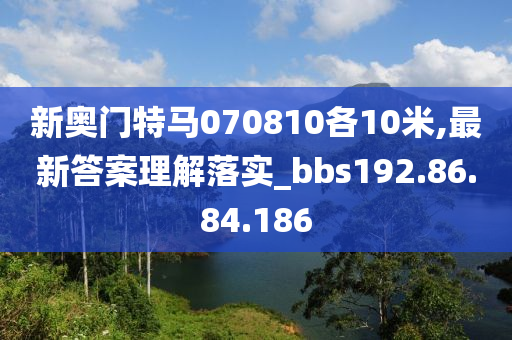 新奥门特马070810各10米,最新答案理解落实_bbs192.86.84.186